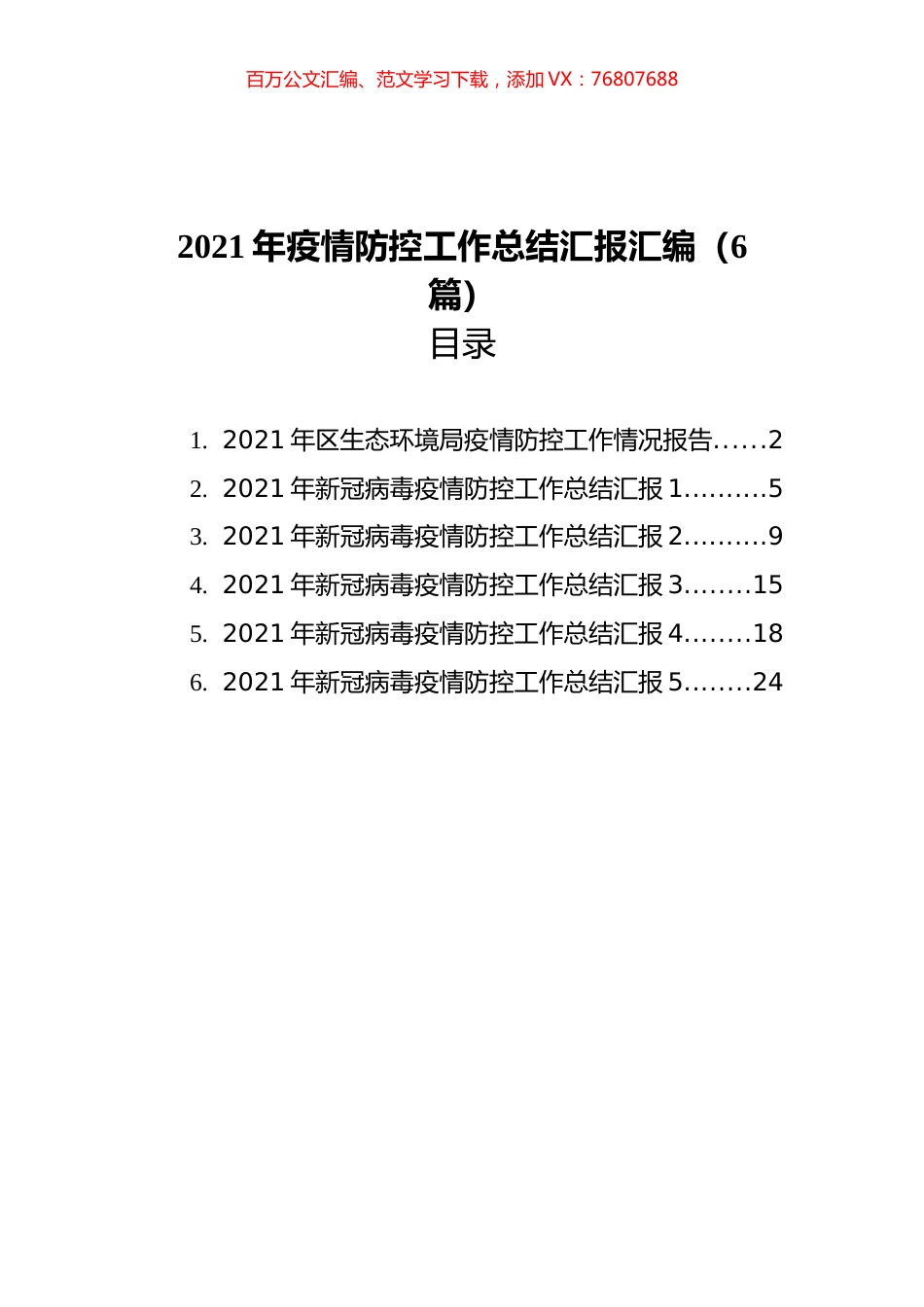 百万公文汇编、范文学习下载，添加 VX：76807688

2021 年疫情防控工作总结汇报汇编（6 篇）

目录

1. 2021 年区生态环境局疫情防控工作情况报告......2
2. 2021 年新冠病毒疫情防控工作总结汇报 1..........5
3. 2021 年新冠病毒疫情防控工作总结汇报 2..........9
4. 2021 年新冠病毒疫情防控工作总结汇报 3........15
5. 2021 年新冠病毒疫情防控工作总结汇报 4........18
6. 2021 年新冠病毒疫情防控工作总结汇报 5........24